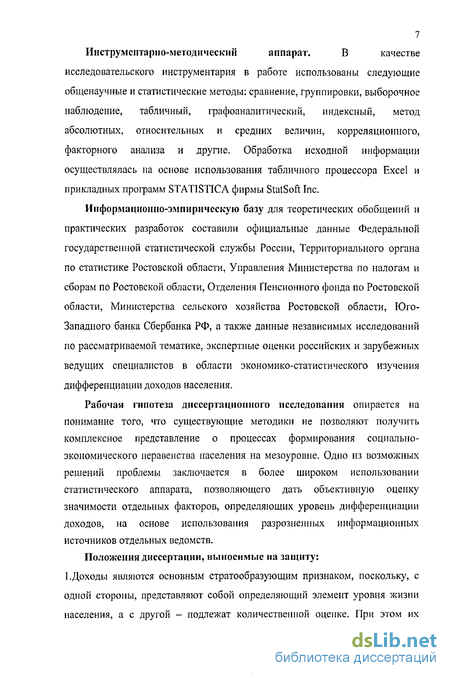 7

Инструментарно-методический аппарат. В качестве исследовательского инструментария в работе использованы следующие общенаучные и статистические методы: сравнение, группировки, выборочное наблюдение, табличный, графоаналитический, индексный, метод абсолютных, относительных и средних величин, корреляционного, факторного анализа и другие. Обработка исходной информации осуществлялась на основе использования табличного процессора Excel и прикладных программ STATISTICA фирмы StatSoft Inc.

Информационно-эмпирическую базу для теоретических обобщений и практических разработок составили официальные данные Федеральной государственной статистической службы России, Территориального органа по статистике Ростовской области, Управления Министерства по налогам и сборам по Ростовской области, Отделения Пенсионного фонда по Ростовской области, Министерства сельского хозяйства Ростовской области, Юго-Западного банка Сбербанка РФ, а также данные независимых исследований по рассматриваемой тематике, экспертные оценки российских и зарубежных ведущих специалистов в области экономико-статистического изучения дифференциации доходов населения.

Рабочая гипотеза диссертационного исследования опирается на понимание того, что существующие методики не позволяют получить комплексное представление о процессах формирования социально-экономического неравенства населения на мезоуровне. Одно из возможных решений проблемы заключается в более широком использовании статистического аппарата, позволяющего дать объективную оценку значимости отдельных факторов, определяющих уровень дифференциации доходов, на основе использования разрозненных информационных источников отдельных ведомств.

Положения диссертации, выносимые на защиту:

1.Доходы являются основным стратообразующим признаком, поскольку, с одной стороны, представляют собой определяющий элемент уровня жизни населения, а с другой – подлежат количественной оценке. При этом их

dsLib.net
библиотека диссертаций